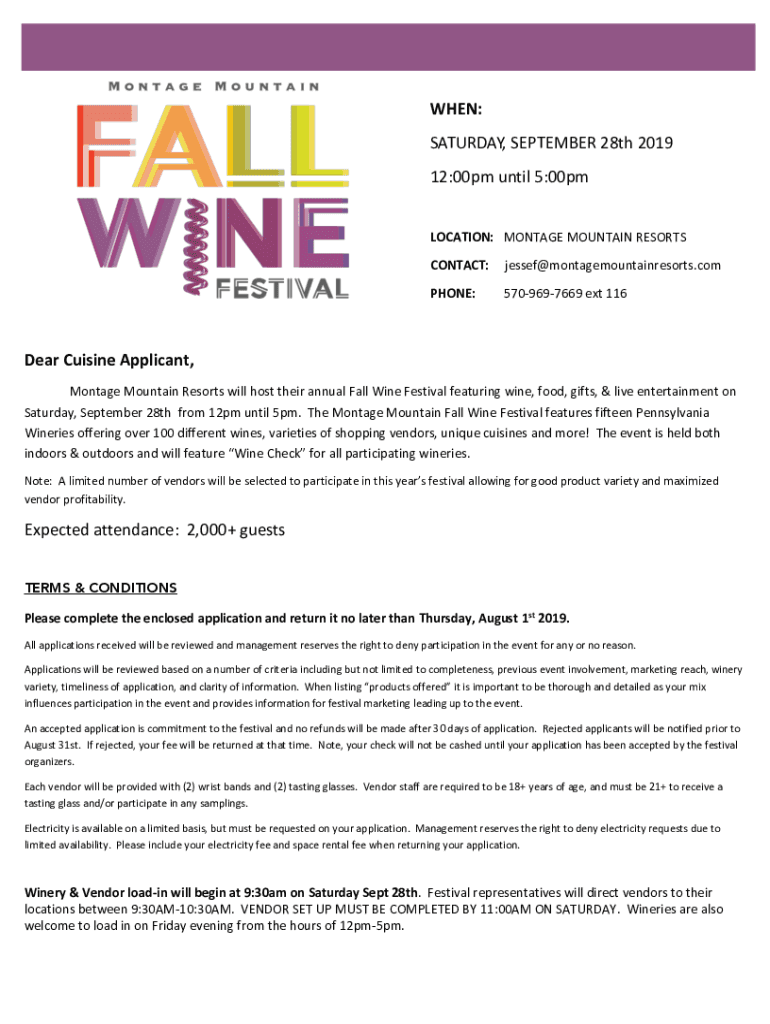 MONTAGE MOUNTAIN
FALL WINE FESTIVAL

WHEN:
SATURDAY, SEPTEMBER 28th 2019
12:00pm until 5:00pm

LOCATION: MONTAGE MOUNTAIN RESORTS
CONTACT: jessef@montagemountainresorts.com
PHONE: 570-969-7669 ext 116

Dear Cuisine Applicant,

Montage Mountain Resorts will host their annual Fall Wine Festival featuring wine, food, gifts, & live entertainment on Saturday, September 28th from 12pm until 5pm. The Montage Mountain Fall Wine Festival features fifteen Pennsylvania Wineries offering over 100 different wines, varieties of shopping vendors, unique cuisines and more! The event is held both indoors & outdoors and will feature "Wine Check" for all participating wineries.

Note: A limited number of vendors will be selected to participate in this year's festival allowing for good product variety and maximized vendor profitability.

Expected attendance: 2,000+ guests

TERMS & CONDITIONS

Please complete the enclosed application and return it no later than Thursday, August 1$^{st}$ 2019.

All applications received will be reviewed and management reserves the right to deny participation in the event for any or no reason.

Applications will be reviewed based on a number of criteria including but not limited to completeness, previous event involvement, marketing reach, winery variety, timeliness of application, and clarity of information. When listing "products offered" it is important to be thorough and detailed as your mix influences participation in the event and provides information for festival marketing leading up to the event.

An accepted application is commitment to the festival and no refunds will be made after 30 days of application. Rejected applicants will be notified prior to August 31st. If rejected, your fee will be returned at that time. Note, your check will not be cashed until your application has been accepted by the festival organizers.

Each vendor will be provided with (2) wrist bands and (2) tasting glasses. Vendor staff are required to be 18+ years of age, and must be 21+ to receive a tasting glass and/or participate in any samplings.

Electricity is available on a limited basis, but must be requested on your application. Management reserves the right to deny electricity requests due to limited availability. Please include your electricity fee and space rental fee when returning your application.

Winery & Vendor load-in will begin at 9:30am on Saturday Sept 28th. Festival representatives will direct vendors to their locations between 9:30AM-10:30AM. VENDOR SET UP MUST BE COMPLETED BY 11:00AM ON SATURDAY. Wineries are also welcome to load in on Friday evening from the hours of 12pm-5pm.